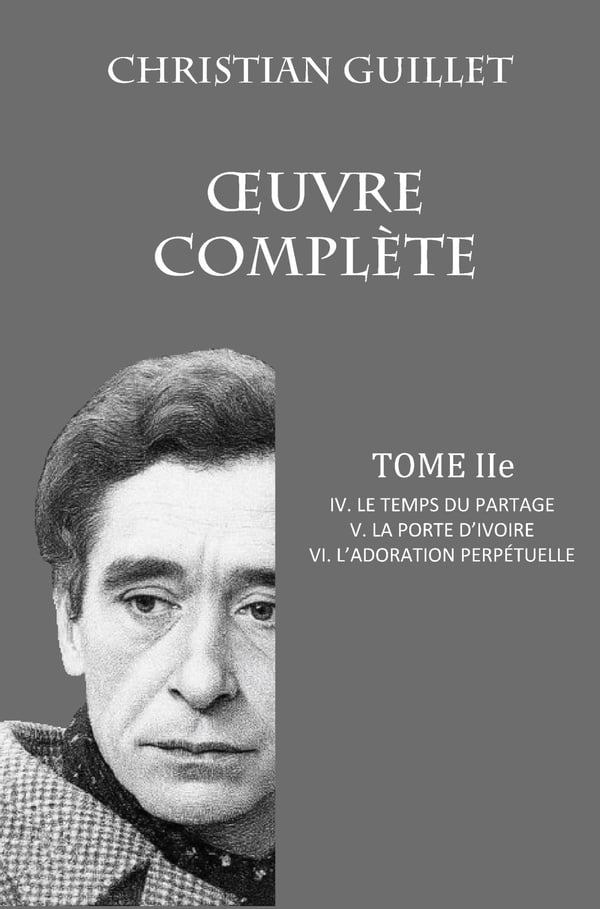 CHRISTIAN GUILLET

ŒUVRE COMPLÈTE

TOME IIe

IV. LE TEMPS DU PARTAGE
V. LA PORTE D'IVOIRE
VI. L'ADORATION PERPÉTUELLE